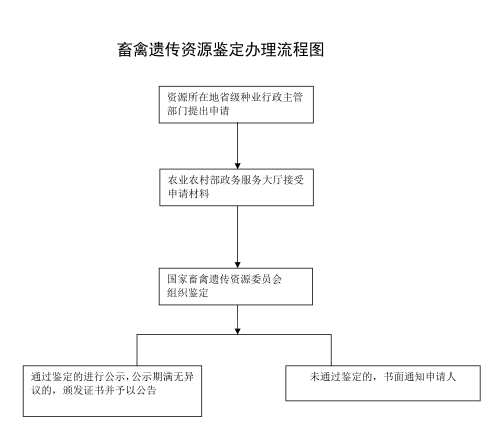 畜禽遗传资源鉴定办理流程图

资源所在地省级种业行政主管部门提出申请

农业农村部政务服务大厅接受申请材料

国家畜禽遗传资源委员会组织鉴定

通过鉴定的进行公示，公示期满无异议的，颁发证书并予以公告

未通过鉴定的，书面通知申请人